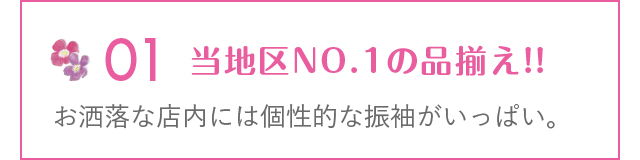 01 当地区NO.1の品揃え!!

お洒落な店内には個性的な振袖がいっぱい。